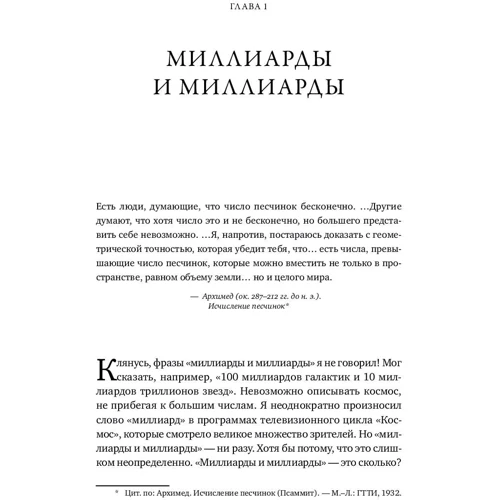 ГЛАВА 1

МИЛЛИАРДЫ И МИЛЛИАРДЫ

Есть люди, думающие, что число песчинок бесконечно. …Другие думают, что хотя число это и не бесконечно, но большего представить себе невозможно. …Я, напротив, постараюсь доказать с геометрической точностью, которая убедит тебя, что… есть числа, превышающие число песчинок, которые можно вместить не только в пространстве, равном объему земли… но и целого мира.

— Архимед (ок. 287–212 гг. до н. э.). Исчисление песчинок*

Клянусь, фразы «миллиарды и миллиарды» я не говорил! Мог сказать, например, «100 миллиардов галактик и 10 миллиардов триллионов звезд». Невозможно описывать космос, не прибегая к большим числам. Я неоднократно произносил слово «миллиард» в программах телевизионного цикла «Космос», которые смотрело великое множество зрителей. Но «миллиарды и миллиарды» — ни разу. Хотя бы потому, что это слишком неопределенно. «Миллиарды и миллиарды» — это сколько?

* Цит. по: Архимед. Исчисление песчинок (Псаммит). — М.–Л.: ГТТИ, 1932.